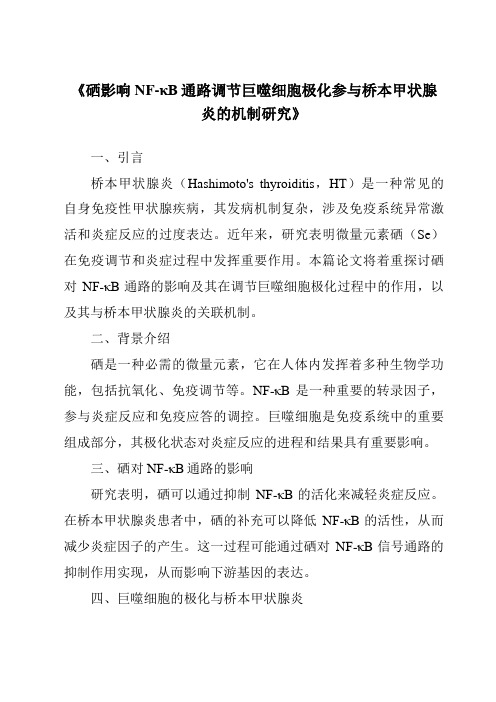 《硒影响 NF-κB 通路调节巨噬细胞极化参与桥本甲状腺炎的机制研究》

一、引言

桥本甲状腺炎（Hashimoto's thyroiditis，HT）是一种常见的自身免疫性甲状腺疾病，其发病机制复杂，涉及免疫系统异常激活和炎症反应的过度表达。近年来，研究表明微量元素硒（Se）在免疫调节和炎症过程中发挥重要作用。本篇论文将着重探讨硒对 NF-κB 通路的影响及其在调节巨噬细胞极化过程中的作用，以及其与桥本甲状腺炎的关联机制。

二、背景介绍

硒是一种必需的微量元素，它在人体内发挥着多种生物学功能，包括抗氧化、免疫调节等。NF-κB 是一种重要的转录因子，参与炎症反应和免疫应答的调控。巨噬细胞是免疫系统中的重要组成部分，其极化状态对炎症反应的进程和结果具有重要影响。

三、硒对 NF-κB 通路的影响

研究表明，硒可以通过抑制 NF-κB 的活化来减轻炎症反应。在桥本甲状腺炎患者中，硒的补充可以降低 NF-κB 的活性，从而减少炎症因子的产生。这一过程可能通过硒对 NF-κB 信号通路的抑制作用实现，从而影响下游基因的表达。

四、巨噬细胞的极化与桥本甲状腺炎